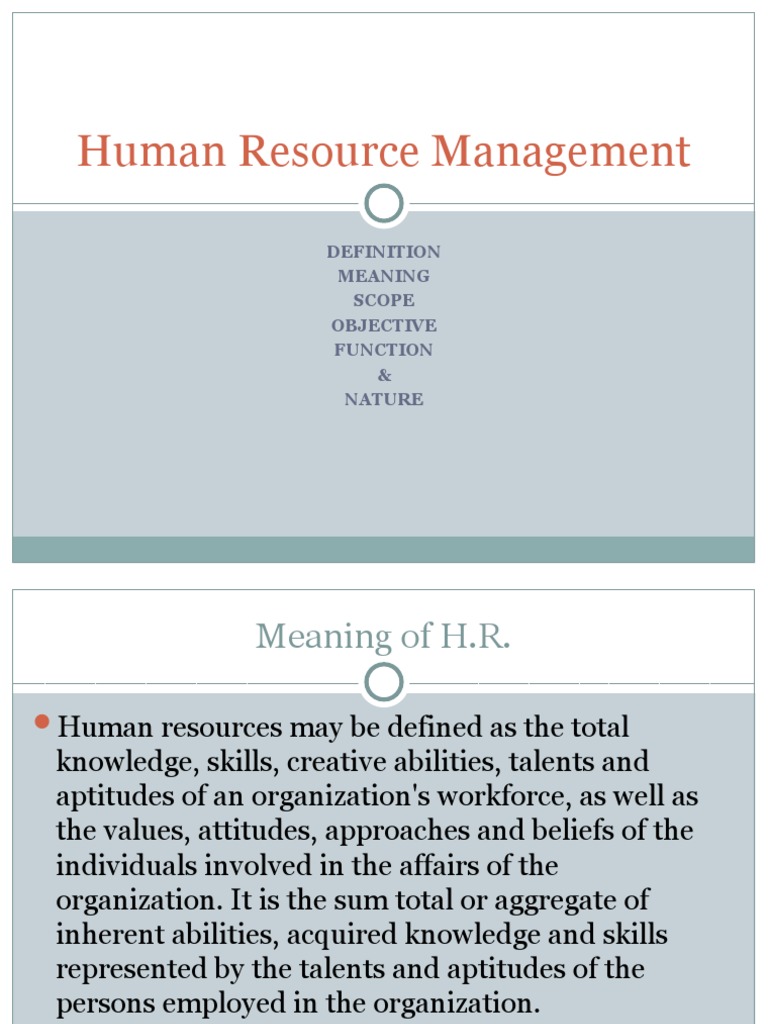 Human Resource Management

DEFINITION
MEANING
SCOPE
OBJECTIVE
FUNCTION
&
NATURE

Meaning of H.R.

Human resources may be defined as the total knowledge, skills, creative abilities, talents and aptitudes of an organization's workforce, as well as the values, attitudes, approaches and beliefs of the individuals involved in the affairs of the organization. It is the sum total or aggregate of inherent abilities, acquired knowledge and skills represented by the talents and aptitudes of the persons employed in the organization.